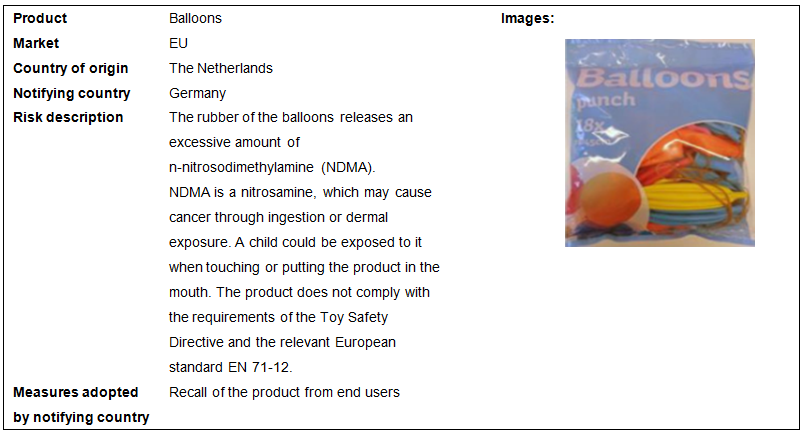 Product
Balloons

Market
EU

Country of origin
The Netherlands

Notifying country
Germany

Risk description
The rubber of the balloons releases an excessive amount of n-nitrosodimethylamine (NDMA). NDMA is a nitrosamine, which may cause cancer through ingestion or dermal exposure. A child could be exposed to it when touching or putting the product in the mouth. The product does not comply with the requirements of the Toy Safety Directive and the relevant European standard EN 71-12.

Measures adopted by notifying country
Recall of the product from end users

Images:

Balloons
punch
18x